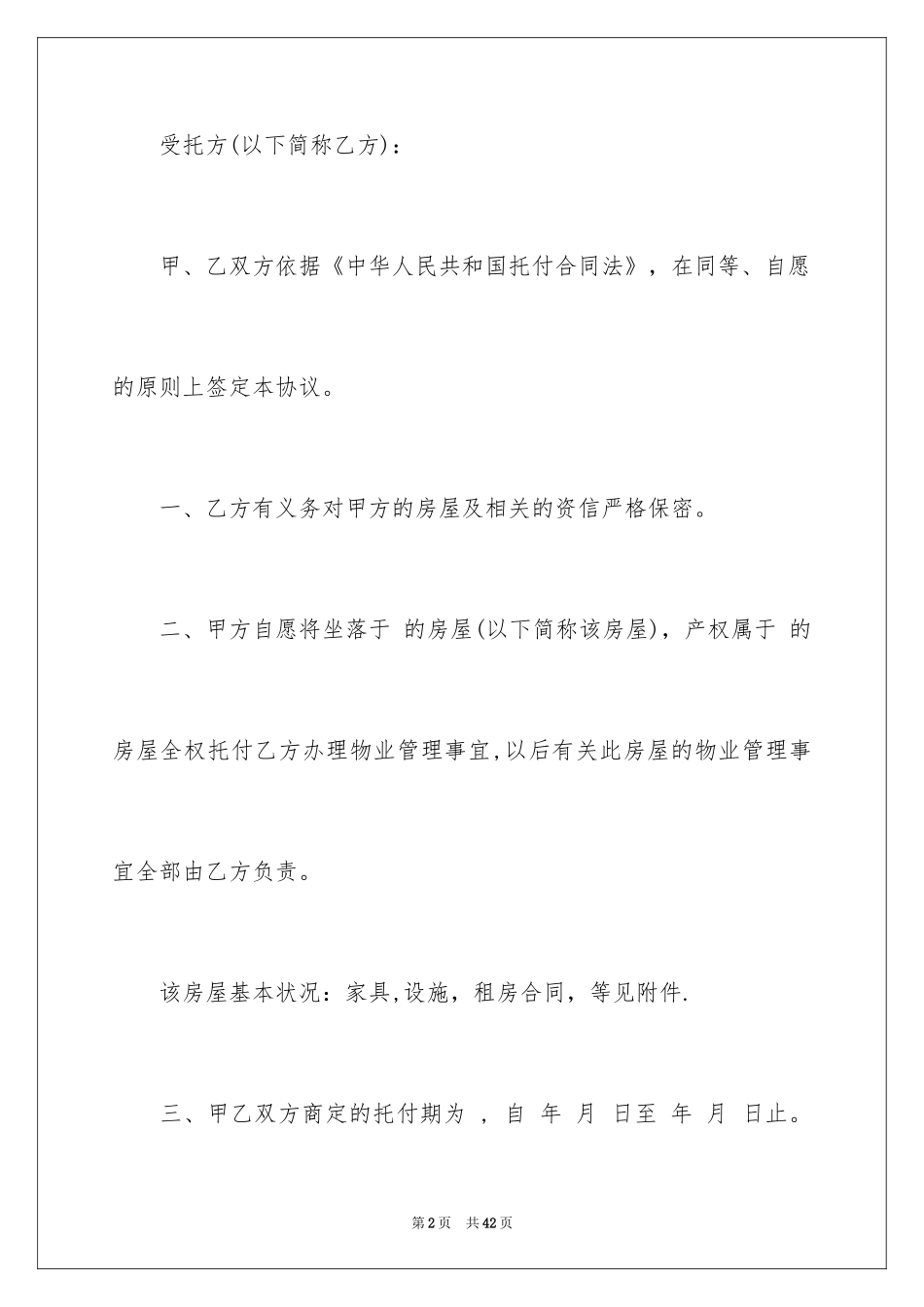 受托方(以下简称乙方)：

甲、乙双方依据《中华人民共和国托付合同法》，在同等、自愿的原则上签定本协议。

一、乙方有义务对甲方的房屋及相关的资信严格保密。

二、甲方自愿将坐落于 的房屋(以下简称该房屋)，产权属于 的房屋全权托付乙方办理物业管理事宜,以后有关此房屋的物业管理事宜全部由乙方负责。

该房屋基本状况：家具,设施，租房合同，等见附件.

三、甲乙双方商定的托付期为 ，自 年 月 日至 年 月 日止。

第2页 共42页